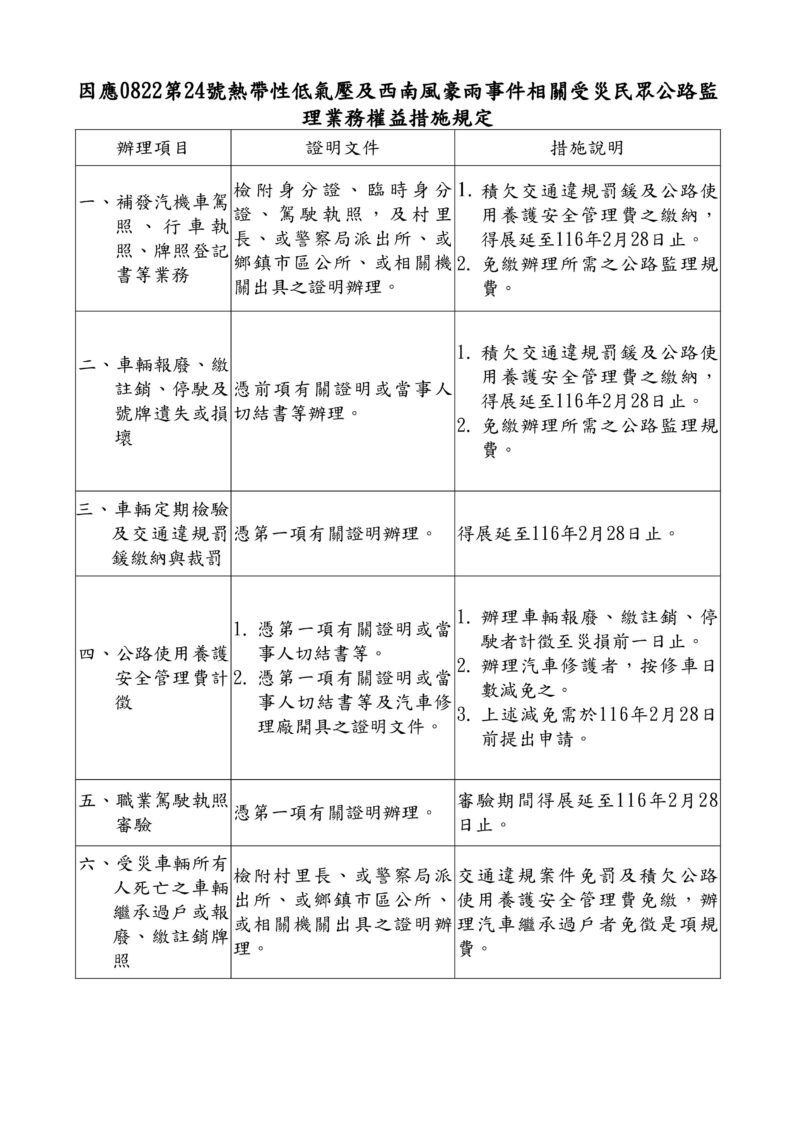 因應0822第24號熱帶性低氣壓及西南風豪雨事件相關受災民眾公路監理業務權益措施規定

| 辦理項目 | 證明文件 | 措施說明 |
|---|---|---|
| 一、補發汽機車駕照、行車執照、牌照登記書等業務 | 檢附身分證、臨時身分證、駕駛執照，及村里長、或警察局派出所、或鄉鎮市區公所、或相關機關出具之證明辦理。 | 1. 積欠交通違規罰鍰及公路使用養護安全管理費之繳納，得展延至116年2月28日止。 2. 免繳辦理所需之公路監理規費。 |
| 二、車輛報廢、繳註銷、停駛及號牌遺失或損壞 | 憑前項有關證明或當事人切結書等辦理。 | 1. 積欠交通違規罰鍰及公路使用養護安全管理費之繳納，得展延至116年2月28日止。 2. 免繳辦理所需之公路監理規費。 |
| 三、車輛定期檢驗及交通違規罰鍰繳納與裁罰 | 憑第一項有關證明辦理。 | 得展延至116年2月28日止。 |
| 四、公路使用養護安全管理費計徵 | 1. 憑第一項有關證明或當事人切結書等。 2. 憑第一項有關證明或當事人切結書等及汽車修理廠開具之證明文件。 | 1. 辦理車輛報廢、繳註銷、停駛者計徵至災損前一日止。 2. 辦理汽車修護者，按修車日數減免之。 3. 上述減免需於116年2月28日前提出申請。 |
| 五、職業駕駛執照審驗 | 憑第一項有關證明辦理。 | 審驗期間得展延至116年2月28日止。 |
| 六、受災車輛所有人死亡之車輛繼承過戶或報廢、繳註銷牌照 | 檢附村里長、或警察局派出所、或鄉鎮市區公所、或相關機關出具之證明辦理。 | 交通違規案件免罰及積欠公路使用養護安全管理費免繳，辦理汽車繼承過戶者免徵是項規費。 |